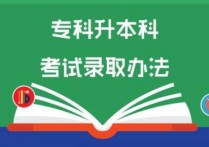 专科升本科
考试录取办法